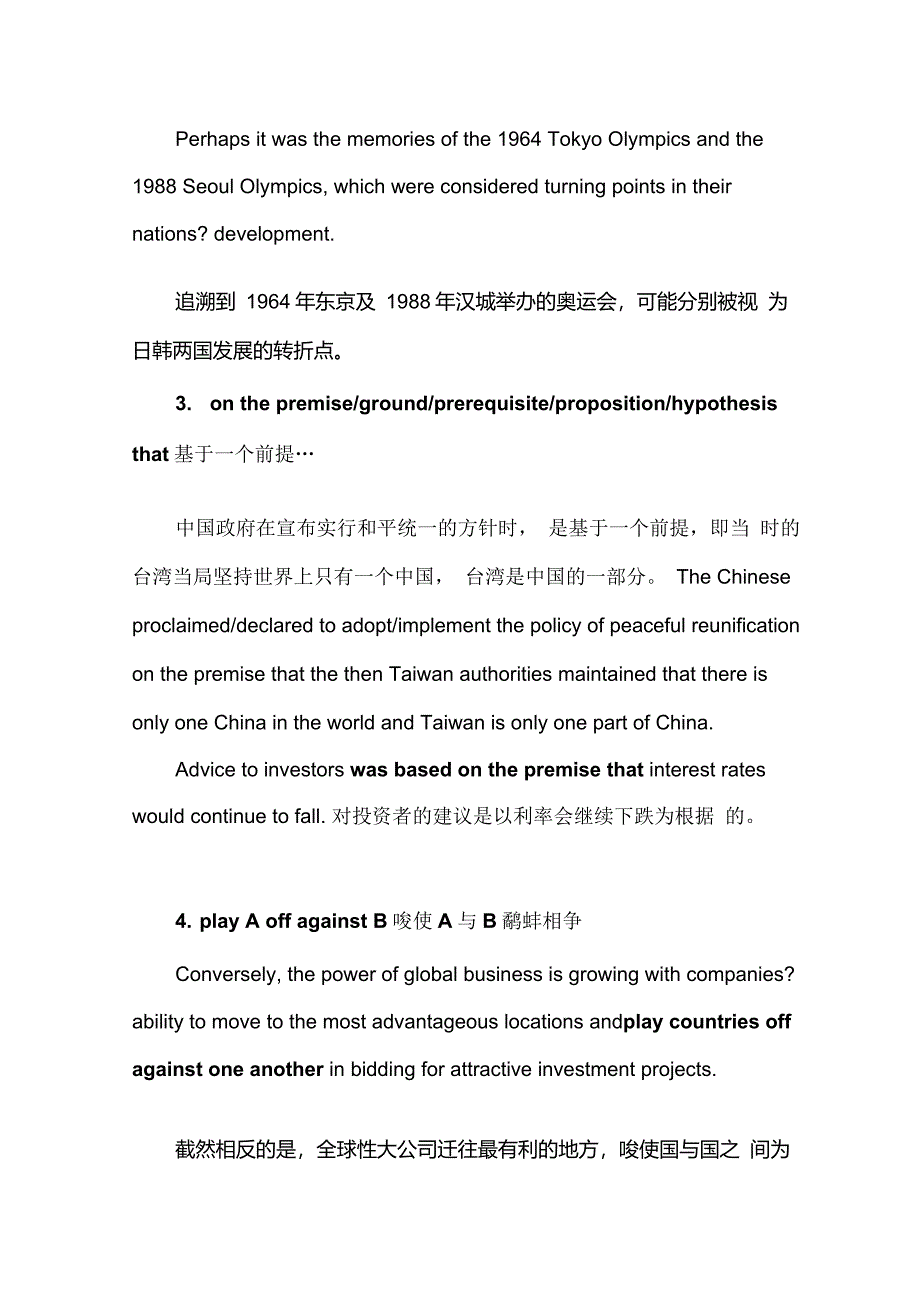 Perhaps it was the memories of the 1964 Tokyo Olympics and the 1988 Seoul Olympics, which were considered turning points in their nations? development.

追溯到 1964 年东京及 1988 年汉城举办的奥运会，可能分别被视 为日韩两国发展的转折点。

3. on the premise/ground/prerequisite/proposition/hypothesis that 基于一个前提…

中国政府在宣布实行和平统一的方针时， 是基于一个前提，即当 时的台湾当局坚持世界上只有一个中国， 台湾是中国的一部分。 The Chinese proclaimed/declared to adopt/implement the policy of peaceful reunification on the premise that the then Taiwan authorities maintained that there is only one China in the world and Taiwan is only one part of China.

Advice to investors was based on the premise that interest rates would continue to fall. 对投资者的建议是以利率会继续下跌为根据 的。

4. play A off against B 唆使 A 与 B 鹬蚌相争

Conversely, the power of global business is growing with companies? ability to move to the most advantageous locations andplay countries off against one another in bidding for attractive investment projects.

截然相反的是，全球性大公司迁往最有利的地方，唆使国与国之 间为